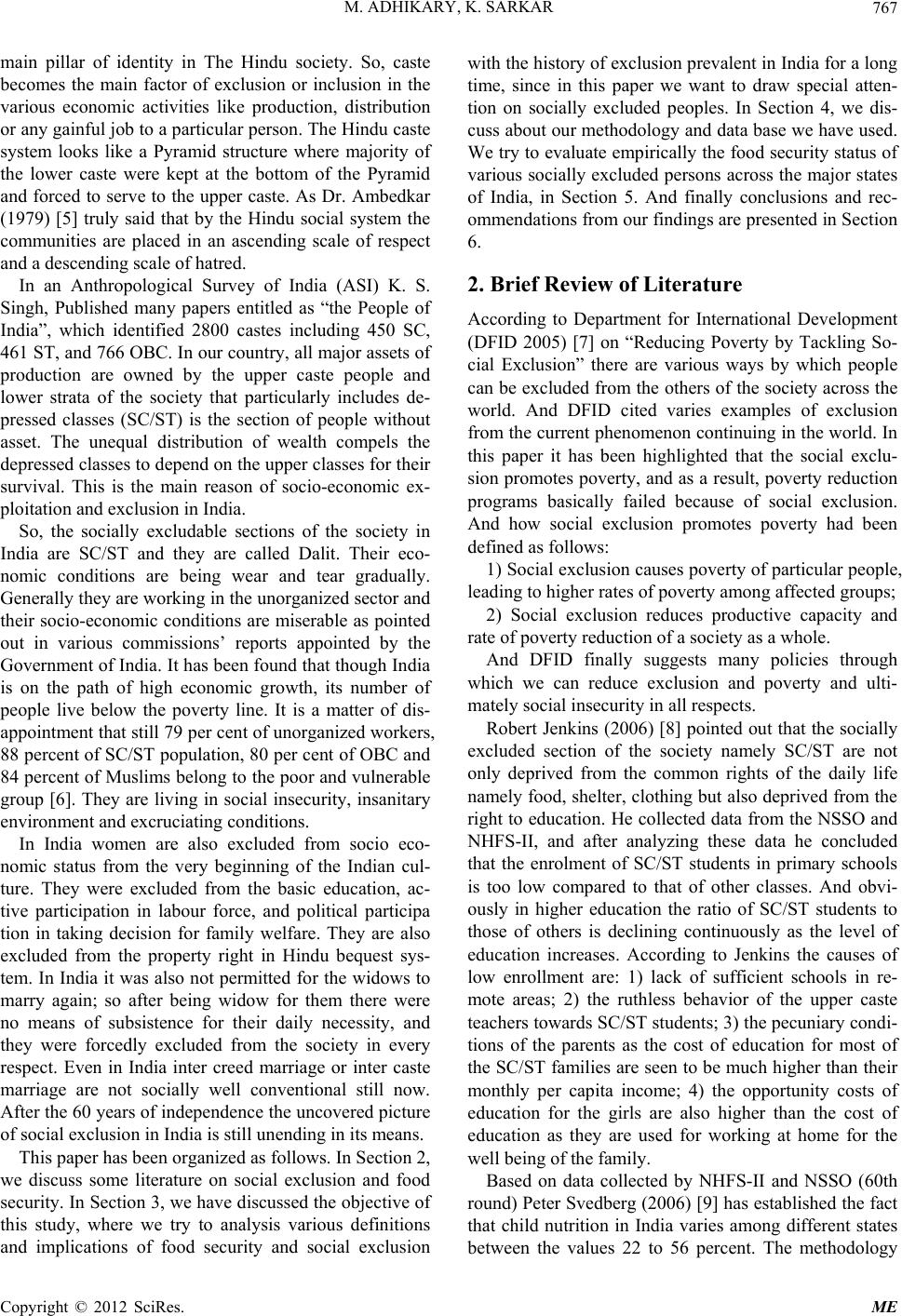 M. ADHIKARY, K. SARKAR 767

main pillar of identity in The Hindu society. So, caste becomes the main factor of exclusion or inclusion in the various economic activities like production, distribution or any gainful job to a particular person. The Hindu caste system looks like a Pyramid structure where majority of the lower caste were kept at the bottom of the Pyramid and forced to serve to the upper caste. As Dr. Ambedkar (1979) [5] truly said that by the Hindu social system the communities are placed in an ascending scale of respect and a descending scale of hatred.

In an Anthropological Survey of India (ASI) K. S. Singh, Published many papers entitled as “the People of India”, which identified 2800 castes including 450 SC, 461 ST, and 766 OBC. In our country, all major assets of production are owned by the upper caste people and lower strata of the society that particularly includes depressed classes (SC/ST) is the section of people without asset. The unequal distribution of wealth compels the depressed classes to depend on the upper classes for their survival. This is the main reason of socio-economic exploitation and exclusion in India.

So, the socially excludable sections of the society in India are SC/ST and they are called Dalit. Their economic conditions are being wear and tear gradually. Generally they are working in the unorganized sector and their socio-economic conditions are miserable as pointed out in various commissions’ reports appointed by the Government of India. It has been found that though India is on the path of high economic growth, its number of people live below the poverty line. It is a matter of disappointment that still 79 per cent of unorganized workers, 88 percent of SC/ST population, 80 per cent of OBC and 84 percent of Muslims belong to the poor and vulnerable group [6]. They are living in social insecurity, insanitary environment and excruciating conditions.

In India women are also excluded from socio economic status from the very beginning of the Indian culture. They were excluded from the basic education, active participation in labour force, and political participa tion in taking decision for family welfare. They are also excluded from the property right in Hindu bequest system. In India it was also not permitted for the widows to marry again; so after being widow for them there were no means of subsistence for their daily necessity, and they were forcedly excluded from the society in every respect. Even in India inter creed marriage or inter caste marriage are not socially well conventional still now. After the 60 years of independence the uncovered picture of social exclusion in India is still unending in its means.

This paper has been organized as follows. In Section 2, we discuss some literature on social exclusion and food security. In Section 3, we have discussed the objective of this study, where we try to analysis various definitions and implications of food security and social exclusion with the history of exclusion prevalent in India for a long time, since in this paper we want to draw special attention on socially excluded peoples. In Section 4, we discuss about our methodology and data base we have used. We try to evaluate empirically the food security status of various socially excluded persons across the major states of India, in Section 5. And finally conclusions and recommendations from our findings are presented in Section 6.

2. Brief Review of Literature

According to Department for International Development (DFID 2005) [7] on “Reducing Poverty by Tackling Social Exclusion” there are various ways by which people can be excluded from the others of the society across the world. And DFID cited varies examples of exclusion from the current phenomenon continuing in the world. In this paper it has been highlighted that the social exclusion promotes poverty, and as a result, poverty reduction programs basically failed because of social exclusion. And how social exclusion promotes poverty had been defined as follows:

1) Social exclusion causes poverty of particular people, leading to higher rates of poverty among affected groups;

2) Social exclusion reduces productive capacity and rate of poverty reduction of a society as a whole.

And DFID finally suggests many policies through which we can reduce exclusion and poverty and ultimately social insecurity in all respects.

Robert Jenkins (2006) [8] pointed out that the socially excluded section of the society namely SC/ST are not only deprived from the common rights of the daily life namely food, shelter, clothing but also deprived from the right to education. He collected data from the NSSO and NHFS-II, and after analyzing these data he concluded that the enrolment of SC/ST students in primary schools is too low compared to that of other classes. And obviously in higher education the ratio of SC/ST students to those of others is declining continuously as the level of education increases. According to Jenkins the causes of low enrollment are: 1) lack of sufficient schools in remote areas; 2) the ruthless behavior of the upper caste teachers towards SC/ST students; 3) the pecuniary conditions of the parents as the cost of education for most of the SC/ST families are seen to be much higher than their monthly per capita income; 4) the opportunity costs of education for the girls are also higher than the cost of education as they are used for working at home for the well being of the family.

Based on data collected by NHFS-II and NSSO (60th round) Peter Svedberg (2006) [9] has established the fact that child nutrition in India varies among different states between the values 22 to 56 percent. The methodology

Copyright © 2012 SciRes. ME